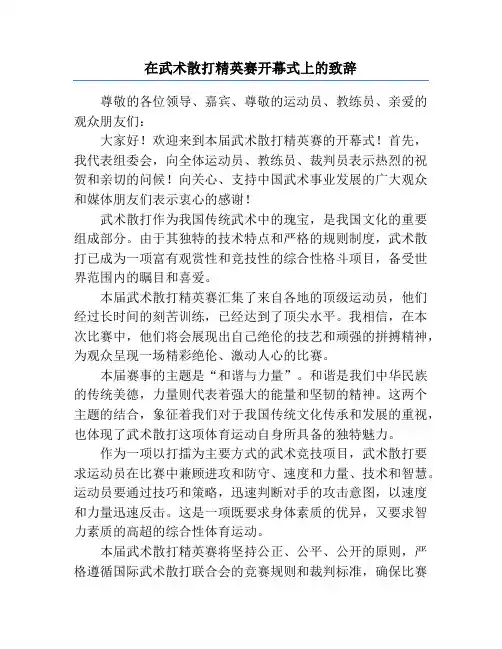 在武术散打精英赛开幕式上的致辞

尊敬的各位领导、嘉宾、尊敬的运动员、教练员、亲爱的观众朋友们：

大家好！欢迎来到本届武术散打精英赛的开幕式！首先，我代表组委会，向全体运动员、教练员、裁判员表示热烈的祝贺和亲切的问候！向关心、支持中国武术事业发展的广大观众和媒体朋友们表示衷心的感谢！

武术散打作为我国传统武术中的瑰宝，是我国文化的重要组成部分。由于其独特的技术特点和严格的规则制度，武术散打已成为一项富有观赏性和竞技性的综合性格斗项目，备受世界范围内的瞩目和喜爱。

本届武术散打精英赛汇集了来自各地的顶级运动员，他们经过长时间的刻苦训练，已经达到了顶尖水平。我相信，在本次比赛中，他们将会展现出自己绝伦的技艺和顽强的拼搏精神，为观众呈现一场精彩绝伦、激动人心的比赛。

本届赛事的主题是“和谐与力量”。和谐是我们中华民族的传统美德，力量则代表着强大的能量和坚韧的精神。这两个主题的结合，象征着我们对于我国传统文化传承和发展的重视，也体现了武术散打这项体育运动自身所具备的独特魅力。

作为一项以打擂为主要方式的武术竞技项目，武术散打要求运动员在比赛中兼顾进攻和防守、速度和力量、技术和智慧。运动员要通过技巧和策略，迅速判断对手的攻击意图，以速度和力量迅速反击。这是一项既要求身体素质的优异，又要求智力素质的高超的综合性体育运动。

本届武术散打精英赛将坚持公正、公平、公开的原则，严格遵循国际武术散打联合会的竞赛规则和裁判标准，确保比赛